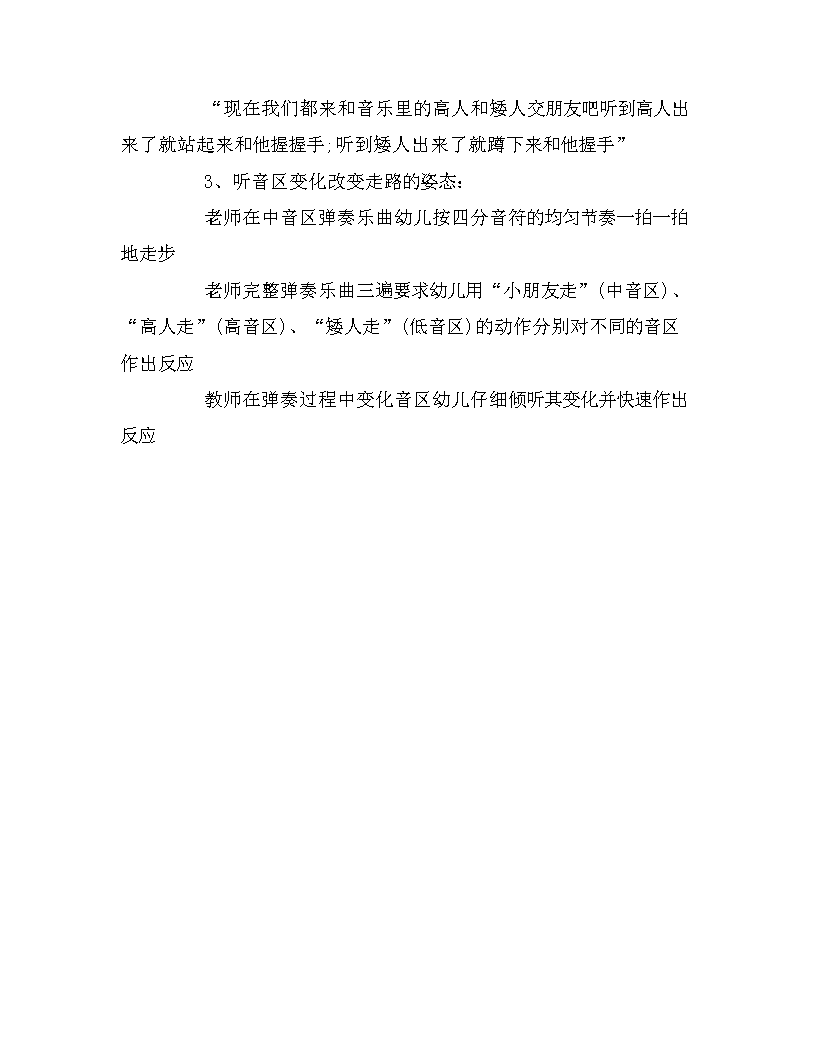 “现在我们都来和音乐里的高人和矮人交朋友吧听到高人出来了就站起来和他握握手;听到矮人出来了就蹲下来和他握手”

3、听音区变化改变走路的姿态:

老师在中音区弹奏乐曲幼儿按四分音符的均匀节奏一拍一拍地走步

老师完整弹奏乐曲三遍要求幼儿用“小朋友走”(中音区)、“高人走”(高音区)、“矮人走”(低音区)的动作分别对不同的音区作出反应

教师在弹奏过程中变化音区幼儿仔细倾听其变化并快速作出反应